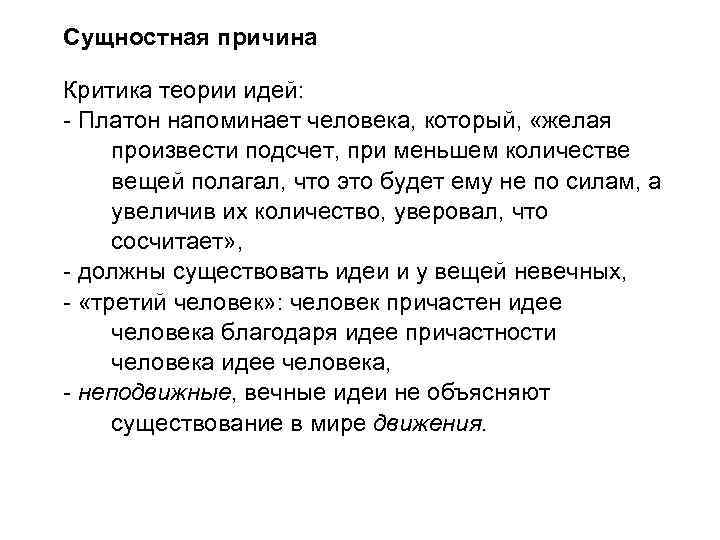 Сущностная причина

Критика теории идей:
- Платон напоминает человека, который, «желая произвести подсчет, при меньшем количестве вещей полагал, что это будет ему не по силам, а увеличив их количество, уверовал, что сосчитает»,
- должны существовать идеи и у вещей невечных,
- «третий человек»: человек причастен идее человека благодаря идее причастности человека идее человека,
- неподвижные, вечные идеи не объясняют существование в мире движения.